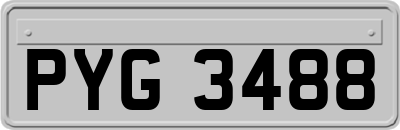 PYG 3488